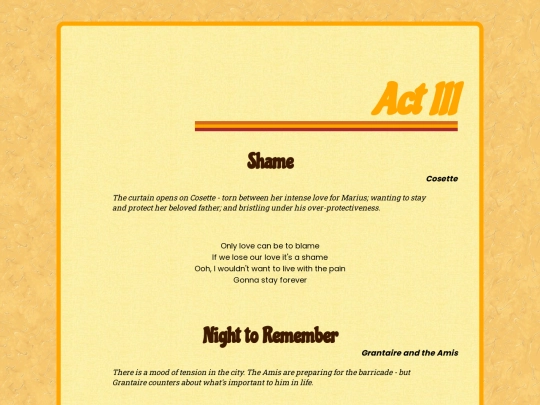 Act III

Shame

Cosette

The curtain opens on Cosette - torn between her intense love for Marius; wanting to stay and protect her beloved father; and bristling under his over-protectiveness.

Only love can be to blame
If we lose our love it's a shame
Ooh, I wouldn't want to live with the pain
Gonna stay forever

Night to Remember

Grantaire and the Amis

There is a mood of tension in the city. The Amis are preparing for the barricade - but Grantaire counters about what's important to him in life.